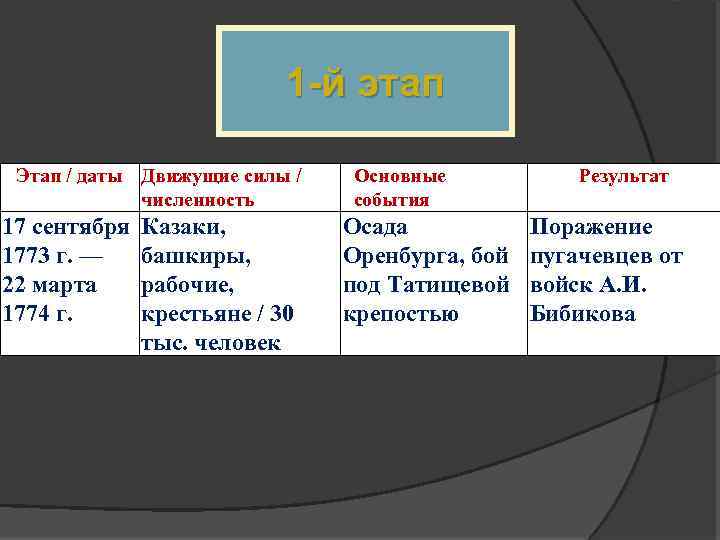 1-й этап

| Этап / даты | Движущие силы / численность | Основные события | Результат |
|---|---|---|---|
| 17 сентября 1773 г. — 22 марта 1774 г. | Казаки, башкиры, рабочие, крестьяне / 30 тыс. человек | Осада Оренбурга, бой под Татищевой крепостью | Поражение пугачевцев от войск А.И. Бибикова |